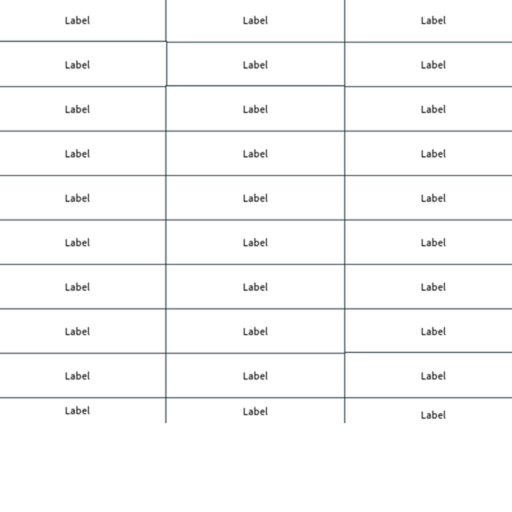 | Label | Label | Label |
|---|---|---|
| Label | Label | Label |
| Label | Label | Label |
| Label | Label | Label |
| Label | Label | Label |
| Label | Label | Label |
| Label | Label | Label |
| Label | Label | Label |
| Label | Label | Label |
| Label | Label | Label |